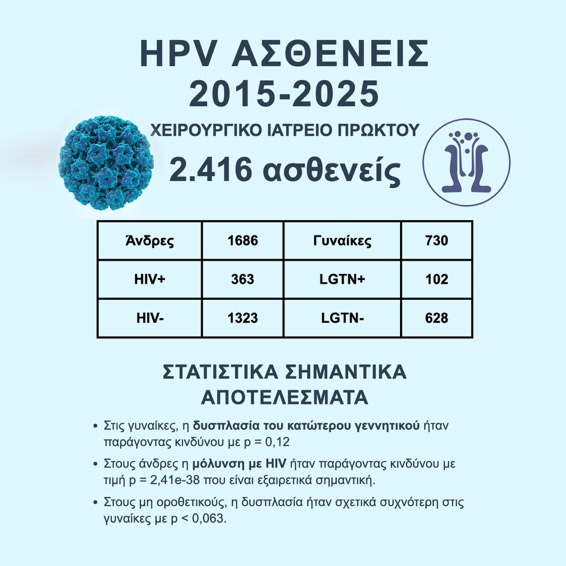 HPV ΑΣΘΕΝΕΙΣ
2015-2025

ΧΕΙΡΟΥΡΓΙΚΟ ΙΑΤΡΕΙΟ ΠΡΩΚΤΟΥ

2.416 ασθενείς

| Άνδρες | 1686 | Γυναίκες | 730 |
|---|---|---|---|
| HIV+ | 363 | LGTN+ | 102 |
| HIV- | 1323 | LGTN- | 628 |

ΣΤΑΤΙΣΤΙΚΑ ΣΗΜΑΝΤΙΚΑ ΑΠΟΤΕΛΕΣΜΑΤΑ

• Στις γυναίκες, η δυσπλασία του κατώτερου γεννητικού ήταν παράγοντας κινδύνου με p = 0,12

• Στους άνδρες η μόλυνση με HIV ήταν παράγοντας κινδύνου με τιμή p = 2,41e-38 που είναι εξαιρετικά σημαντική.

• Στους μη οροθετικούς, η δυσπλασία ήταν σχετικά συχνότερη στις γυναίκες με p < 0,063.